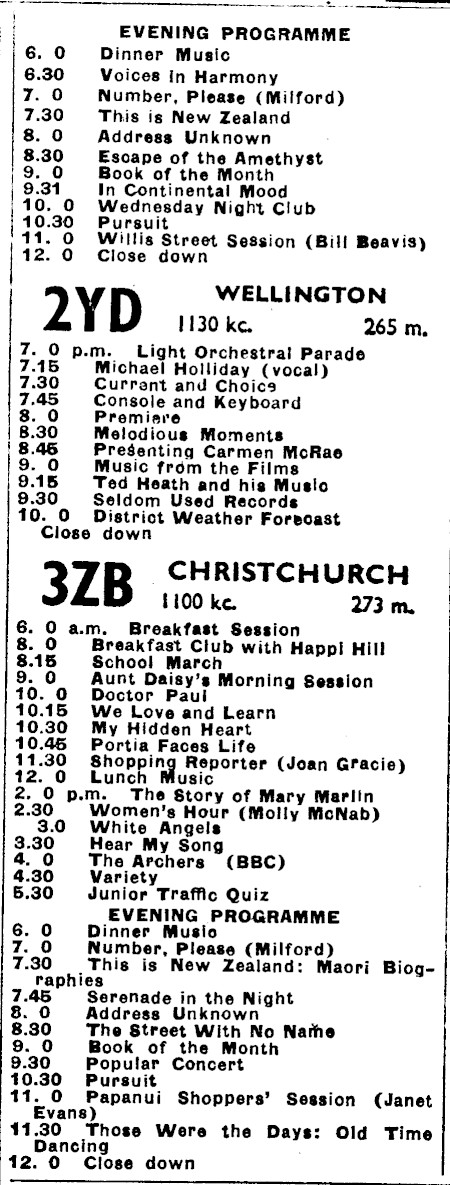 EVENING PROGRAMME

6. 0 Dinner Music
6.30 Voices in Harmony
7. 0 Number, Please (Milford)
7.30 This is New Zealand
8. 0 Address Unknown
8.30 Escape of the Amethyst
9. 0 Book of the Month
9.31 In Continental Mood
10. 0 Wednesday Night Club
10.30 Pursuit
11. 0 Willis Street Session (Bill Beavis)
12. 0 Close down

2YD WELLINGTON
1130 kc. 265 m.

7. 0 p.m. Light Orchestral Parade
7.15 Michael Holliday (vocal)
7.30 Current and Choice
7.45 Console and Keyboard
8. 0 Premiere
8.30 Melodious Moments
8.45 Presenting Carmen McRae
9. 0 Music from the Films
9.15 Ted Heath and his Music
9.30 Seldom Used Records
10. 0 District Weather Forecast
Close down

3ZB CHRISTCHURCH
1100 kc. 273 m.

6. 0 a.m. Breakfast Session
8. 0 Breakfast Club with Happi Hill
8.15 School March
9. 0 Aunt Daisy's Morning Session
10. 0 Doctor Paul
10.15 We Love and Learn
10.30 My Hidden Heart
10.45 Portia Faces Life
11.30 Shopping Reporter (Joan Gracie)
12. 0 Lunch Music
2. 0 p.m. The Story of Mary Marlin
2.30 Women's Hour (Molly McNab)
3.0 White Angels
3.30 Hear My Song
4. 0 The Archers (BBC)
4.30 Variety
5.30 Junior Traffic Quiz

EVENING PROGRAMME

6. 0 Dinner Music
7. 0 Number, Please (Milford)
7.30 This is New Zealand: Maori Biographies
7.45 Serenade in the Night
8. 0 Address Unknown
8.30 The Street With No Name
9. 0 Book of the Month
9.30 Popular Concert
10.30 Pursuit
11. 0 Papanui Shoppers' Session (Janet Evans)
11.30 Those Were the Days: Old Time Dancing
12. 0 Close down